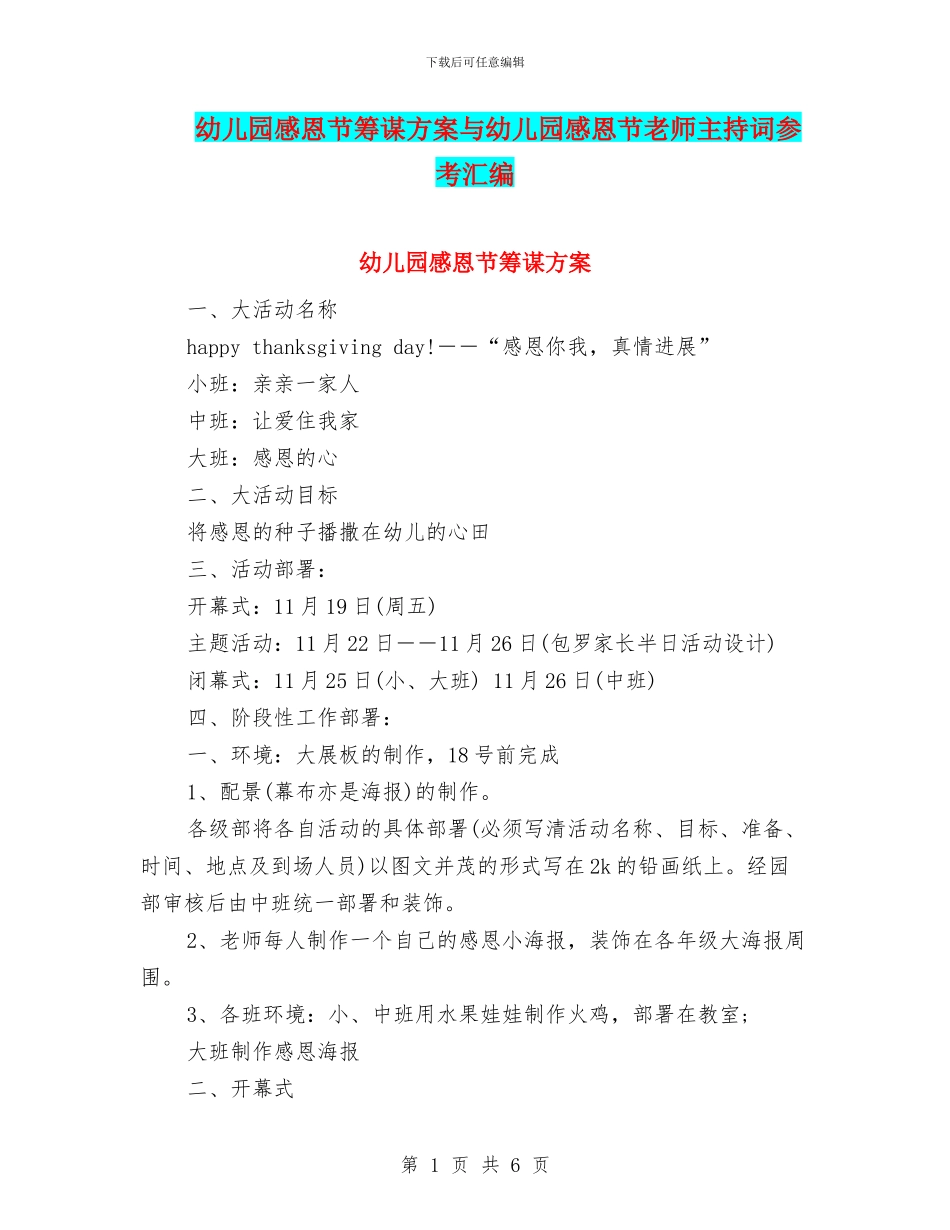 下载后可任意编辑

幼儿园感恩节筹谋方案与幼儿园感恩节老师主持词参考汇编

幼儿园感恩节筹谋方案

一、大活动名称

happy thanksgiving day!——“感恩你我，真情进展”

小班：亲亲一家人

中班：让爱住我家

大班：感恩的心

二、大活动目标

将感恩的种子播撒在幼儿的心田

三、活动部署：

开幕式：11月19日(周五)

主题活动：11月22日——11月26日(包罗家长半日活动设计)

闭幕式：11月25日(小、大班) 11月26日(中班)

四、阶段性工作部署：

一、环境：大展板的制作，18号前完成

1、配景(幕布亦是海报)的制作。

各级部将各自活动的具体部署(必须写清活动名称、目标、准备、时间、地点及到场人员)以图文并茂的形式写在2k的铅画纸上。经园部审核后由中班统一部署和装饰。

2、老师每人制作一个自己的感恩小海报，装饰在各年级大海报周围。

3、各班环境：小、中班用水果娃娃制作火鸡，部署在教室；

大班制作感恩海报

二、开幕式

第 1 页 共 6 页